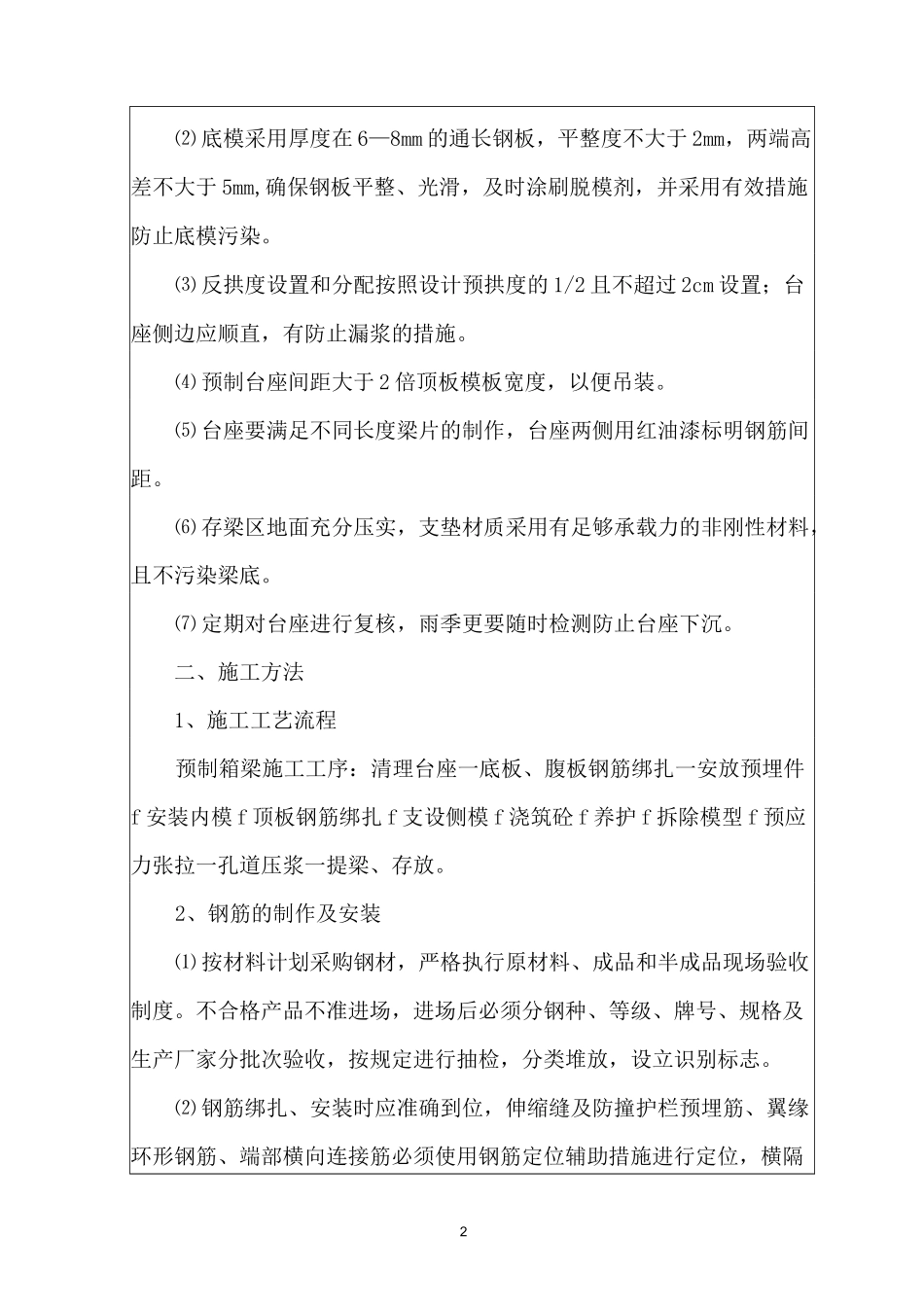 ⑵底模采用厚度在6—8mm的通长钢板，平整度不大于2mm，两端高差不大于5mm,确保钢板平整、光滑，及时涂刷脱模剂，并采用有效措施防止底模污染。

⑶反拱度设置和分配按照设计预拱度的1/2且不超过2cm设置；台座侧边应顺直，有防止漏浆的措施。

⑷预制台座间距大于2倍顶板模板宽度，以便吊装。

⑸台座要满足不同长度梁片的制作，台座两侧用红油漆标明钢筋间距。

⑹存梁区地面充分压实，支垫材质采用有足够承载力的非刚性材料，且不污染梁底。

⑺定期对台座进行复核，雨季更要随时检测防止台座下沉。

二、施工方法

1、施工工艺流程

预制箱梁施工工序：清理台座一底板、腹板钢筋绑扎一安放预埋件f安装内模f顶板钢筋绑扎f支设侧模f浇筑砼f养护f拆除模型f预应力张拉一孔道压浆一提梁、存放。

2、钢筋的制作及安装

⑴按材料计划采购钢材，严格执行原材料、成品和半成品现场验收制度。不合格产品不准进场，进场后必须分钢种、等级、牌号、规格及生产厂家分批次验收，按规定进行抽检，分类堆放，设立识别标志。

⑵钢筋绑扎、安装时应准确到位，伸缩缝及防撞护栏预埋筋、翼缘环形钢筋、端部横向连接筋必须使用钢筋定位辅助措施进行定位，横隔

2